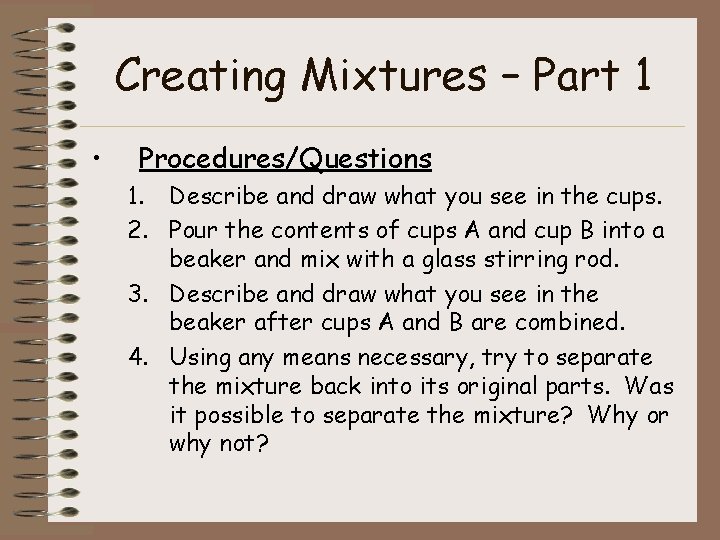 Creating Mixtures – Part 1

• Procedures/Questions

1. Describe and draw what you see in the cups.
2. Pour the contents of cups A and cup B into a beaker and mix with a glass stirring rod.
3. Describe and draw what you see in the beaker after cups A and B are combined.
4. Using any means necessary, try to separate the mixture back into its original parts. Was it possible to separate the mixture? Why or why not?